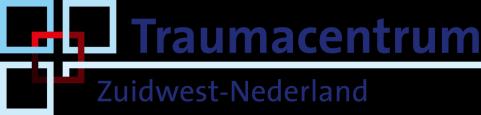 Traumacentrum
Zuidwest-Nederland